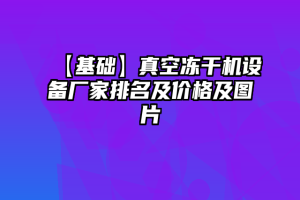 【基础】真空冻干机设备厂家排名及价格及图片